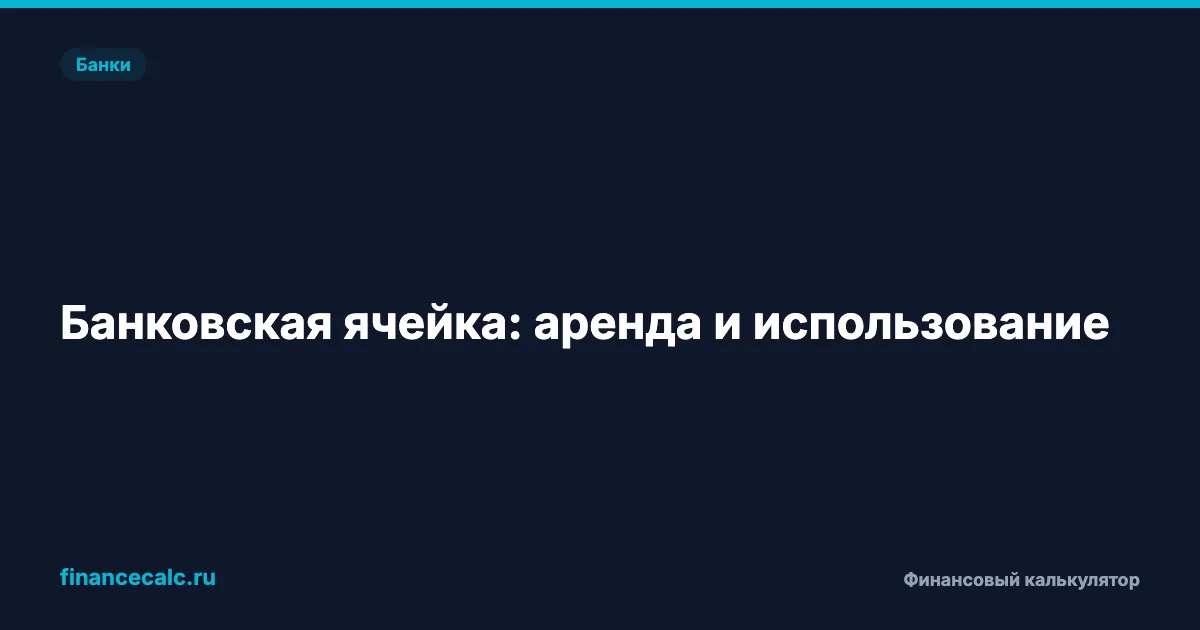 Банки

Банковская ячейка: аренда и использование

financecalc.ru

Финансовый калькулятор